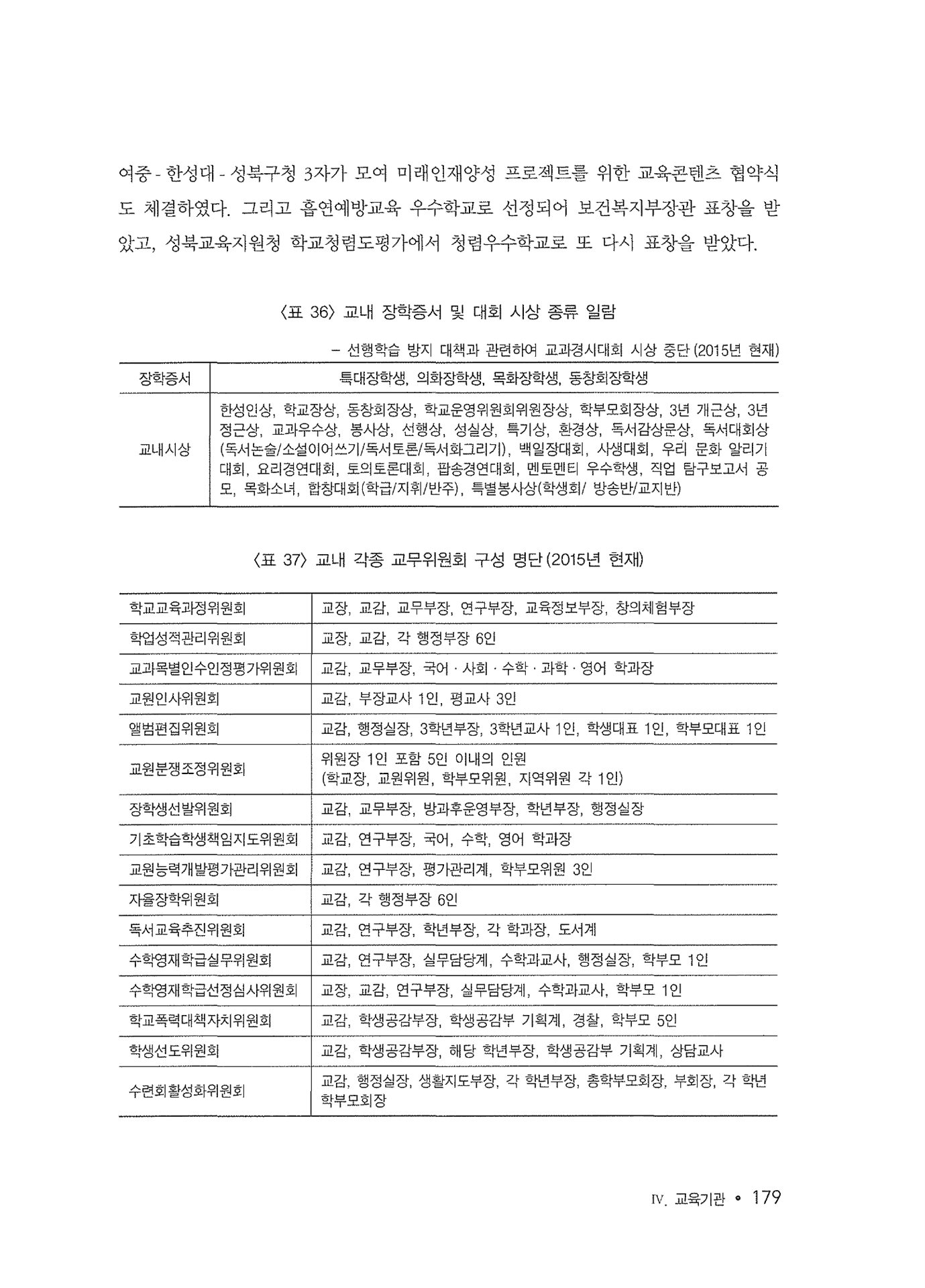 여중 - 한성대 - 성북구청 3자가 모여 미래인재양성 프로젝트를 위한 교육콘텐츠 협약식도 체결하였다. 그리고 흡연예방교육 우수학교로 선정되어 보건복지부장관 표창을 받았고, 성북교육지원청 학교청렴도평가에서 청렴우수학교로 또 다시 표창을 받았다.

〈표 36〉 교내 장학증서 및 대회 시상 종류 일람

– 선행학습 방지 대책과 관련하여 교과경시대회 시상 중단 (2015년 현재)

| 장학증서 | 특대장학생, 의화장학생, 목화장학생, 동창회장학생 |
|---|---|
| 교내시상 | 한성인상, 학교장상, 동창회장상, 학교운영위원회위원장상, 학부모회장상, 3년 개근상, 3년 정근상, 교과우수상, 봉사상, 선행상, 성실상, 특기상, 환경상, 독서감상문상, 독서대회상 (독서논술/소설이어쓰기/독서토론/독서화그리기), 백일장대회, 사생대회, 우리 문화 알리기 대회, 요리경연대회, 토의토론대회, 팝송경연대회, 멘토멘티 우수학생, 직업 탐구보고서 공모, 목화소녀, 합창대회(학급/지휘/반주), 특별봉사상(학생회/ 방송반/교지반) |

〈표 37〉 교내 각종 교무위원회 구성 명단 (2015년 현재)

| 학교교육과정위원회 | 교장, 교감, 교무부장, 연구부장, 교육정보부장, 창의체험부장 |
|---|---|
| 학업성적관리위원회 | 교장, 교감, 각 행정부장 6인 |
| 교과목별인수인정평가위원회 | 교감, 교무부장, 국어 · 사회 · 수학 · 과학 · 영어 학과장 |
| 교원인사위원회 | 교감, 부장교사 1인, 평교사 3인 |
| 앨범편집위원회 | 교감, 행정실장, 3학년부장, 3학년교사 1인, 학생대표 1인, 학부모대표 1인 |
| 교원분쟁조정위원회 | 위원장 1인 포함 5인 이내의 인원 (학교장, 교원위원, 학부모위원, 지역위원 각 1인) |
| 장학생선발위원회 | 교감, 교무부장, 방과후운영부장, 학년부장, 행정실장 |
| 기초학습학생책임지도위원회 | 교감, 연구부장, 국어, 수학, 영어 학과장 |
| 교원능력개발평가관리위원회 | 교감, 연구부장, 평가관리계, 학부모위원 3인 |
| 자율장학위원회 | 교감, 각 행정부장 6인 |
| 독서교육추진위원회 | 교감, 연구부장, 학년부장, 각 학과장, 도서계 |
| 수학영재학급실무위원회 | 교감, 연구부장, 실무담당계, 수학과교사, 행정실장, 학부모 1인 |
| 수학영재학급선정심사위원회 | 교장, 교감, 연구부장, 실무담당계, 수학과교사, 학부모 1인 |
| 학교폭력대책자치위원회 | 교감, 학생공감부장, 학생공감부 기획계, 경찰, 학부모 5인 |
| 학생선도위원회 | 교감, 학생공감부장, 해당 학년부장, 학생공감부 기획계, 상담교사 |
| 수련회활성화위원회 | 교감, 행정실장, 생활지도부장, 각 학년부장, 총학부모회장, 부회장, 각 학년 학부모회장 |

Ⅳ. 교육기관 • 179